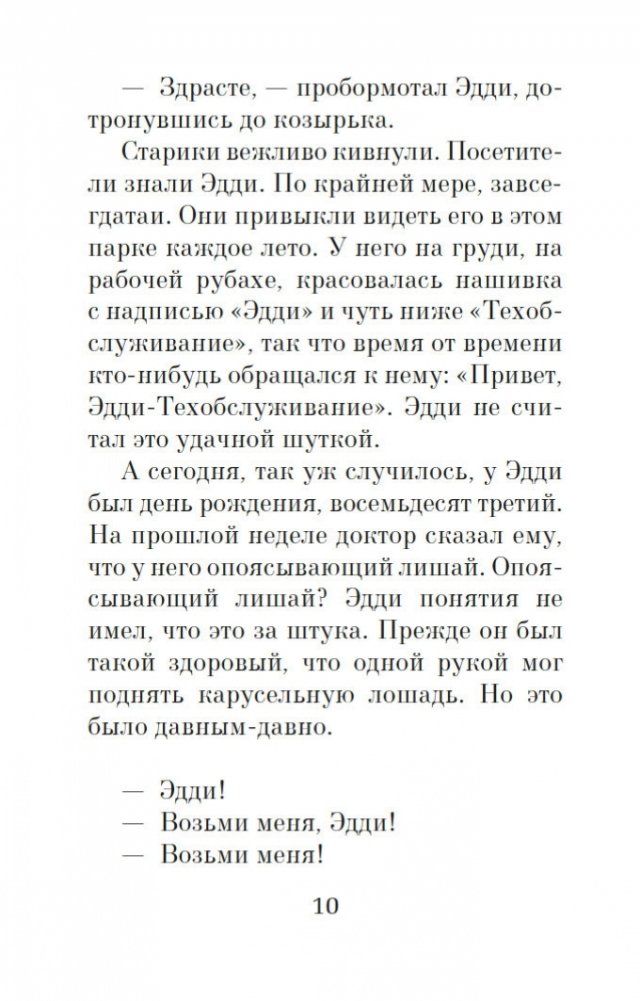 — Здрасте, — пробормотал Эдди, дотронувшись до козырька.

Старики вежливо кивнули. Посетители знали Эдди. По крайней мере, завсегдатаи. Они привыкли видеть его в этом парке каждое лето. У него на груди, на рабочей рубахе, красовалась нашивка с надписью «Эдди» и чуть ниже «Техобслуживание», так что время от времени кто-нибудь обращался к нему: «Привет, Эдди-Техобслуживание». Эдди не считал это удачной шуткой.

А сегодня, так уж случилось, у Эдди был день рождения, восемьдесят третий. На прошлой неделе доктор сказал ему, что у него опоясывающий лишай. Опоясывающий лишай? Эдди понятия не имел, что это за штука. Прежде он был такой здоровый, что одной рукой мог поднять карусельную лошадь. Но это было давным-давно.

— Эдди!
— Возьми меня, Эдди!
— Возьми меня!

10